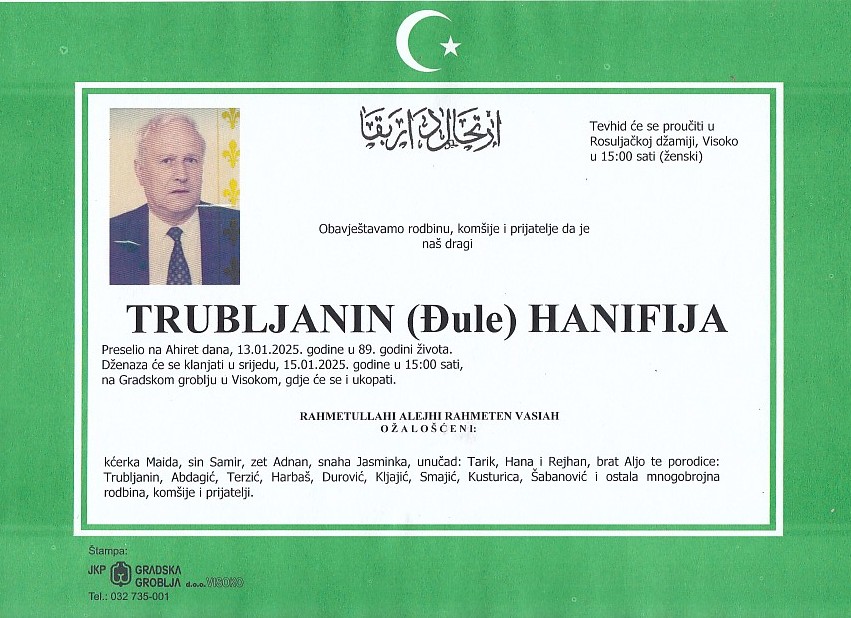 ارتحال دار بقا

Tevhid će se proučiti u Rosuljačkoj džamiji, Visoko u 15:00 sati (ženski)

Obavještavamo rodbinu, komšije i prijatelje da je naš dragi

TRUBLJANIN (Đule) HANIFIJA

Preselio na Ahiret dana, 13.01.2025. godine u 89. godini života. Dženaza će se klanjati u srijedu, 15.01.2025. godine u 15:00 sati, na Gradskom groblju u Visokom, gdje će se i ukopati.

RAHMETULLAHI ALEJHI RAHMETEN VASIAH
OŽALOŠĆENI:

kćerka Maida, sin Samir, zet Adnan, snaha Jasminka, unučad: Tarik, Hana i Rejhan, brat Aljo te porodice: Trubljanin, Abdagić, Terzić, Harbaš, Durović, Kljajić, Smajić, Kusturica, Šabanović i ostala mnogobrojna rodbina, komšije i prijatelji.

Štampa:
JKP GRADSKA GROBLJA d.o.o. VISOKO
Tel.: 032 735-001